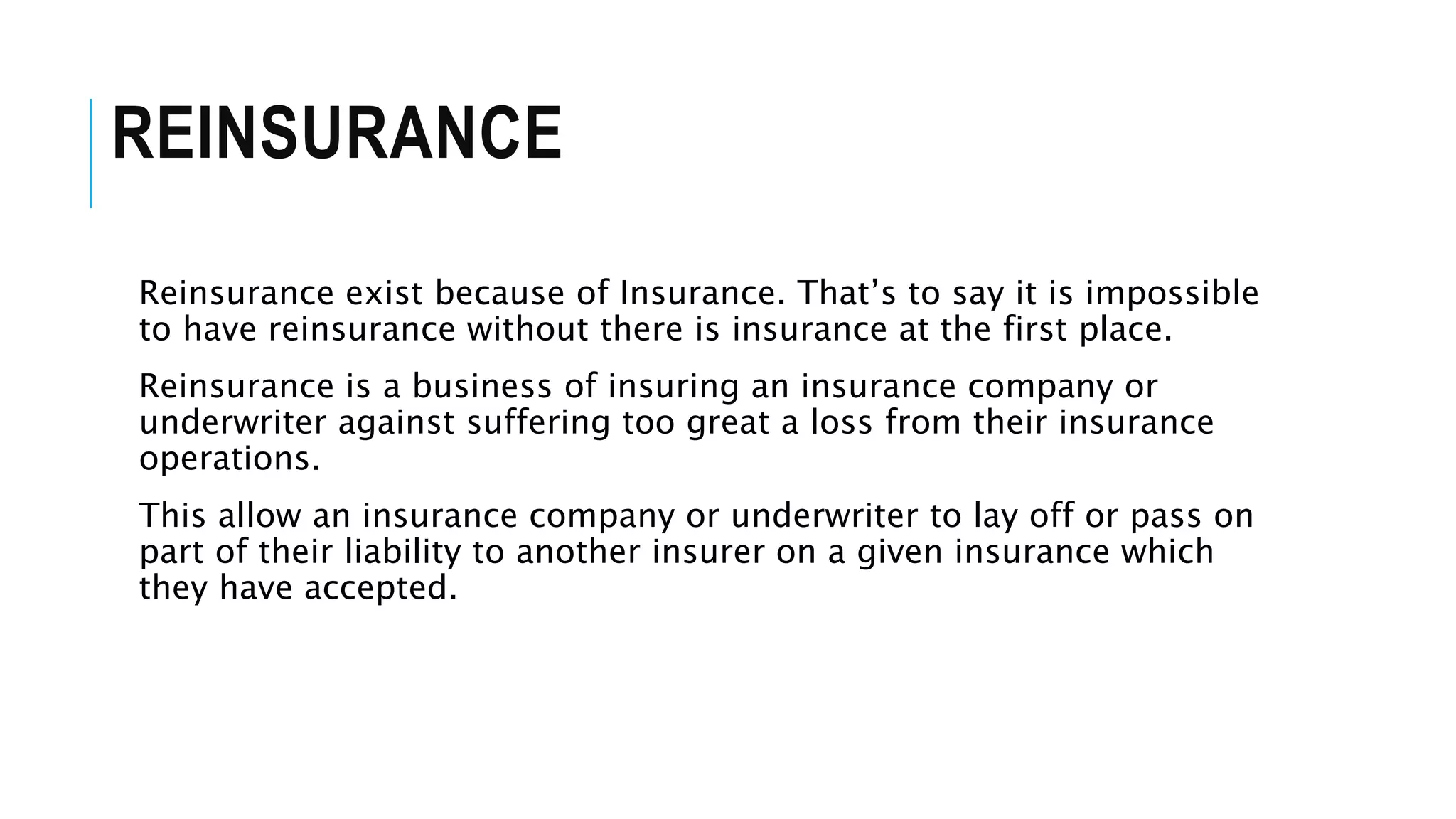 REINSURANCE

Reinsurance exist because of Insurance. That’s to say it is impossible to have reinsurance without there is insurance at the first place.

Reinsurance is a business of insuring an insurance company or underwriter against suffering too great a loss from their insurance operations.

This allow an insurance company or underwriter to lay off or pass on part of their liability to another insurer on a given insurance which they have accepted.